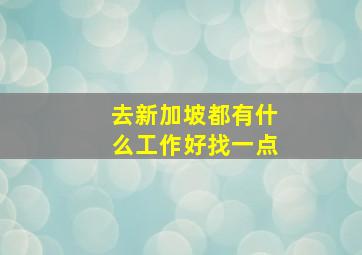 去新加坡都有什么工作好找一点